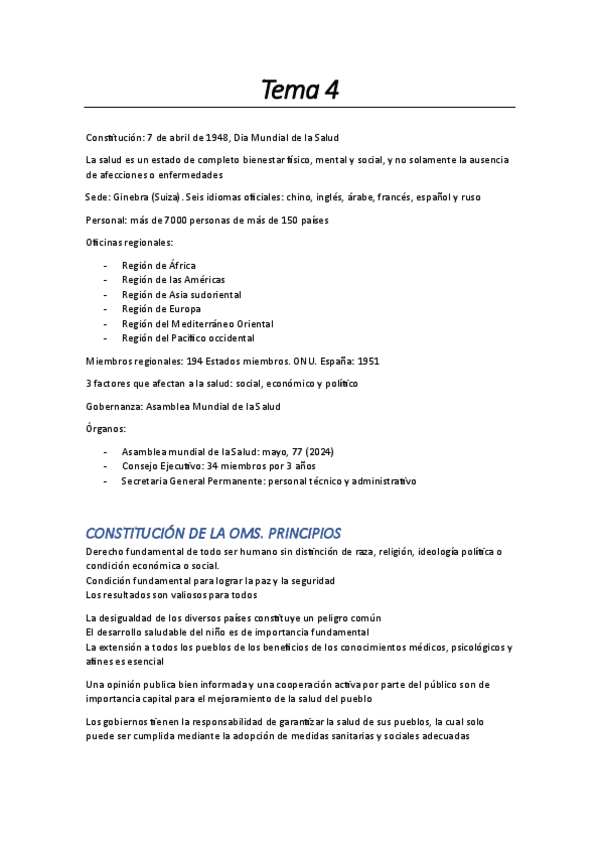 Tema 4

Constitución: 7 de abril de 1948, Día Mundial de la Salud

La salud es un estado de completo bienestar físico, mental y social, y no solamente la ausencia de afecciones o enfermedades

Sede: Ginebra (Suiza). Seis idiomas oficiales: chino, inglés, árabe, francés, español y ruso

Personal: más de 7000 personas de más de 150 países

Oficinas regionales:

- Región de África
- Región de las Américas
- Región de Asia sudoriental
- Región de Europa
- Región del Mediterráneo Oriental
- Región del Pacífico occidental

Miembros regionales: 194 Estados miembros. ONU. España: 1951

3 factores que afectan a la salud: social, económico y político

Gobernanza: Asamblea Mundial de la Salud

Órganos:

- Asamblea mundial de la Salud: mayo, 77 (2024)
- Consejo Ejecutivo: 34 miembros por 3 años
- Secretaria General Permanente: personal técnico y administrativo

CONSTITUCIÓN DE LA OMS. PRINCIPIOS

Derecho fundamental de todo ser humano sin distinción de raza, religión, ideología política o condición económica o social.
Condición fundamental para lograr la paz y la seguridad
Los resultados son valiosos para todos

La desigualdad de los diversos países constituye un peligro común
El desarrollo saludable del niño es de importancia fundamental
La extensión a todos los pueblos de los beneficios de los conocimientos médicos, psicológicos y afines es esencial

Una opinión publica bien informada y una cooperación activa por parte del público son de importancia capital para el mejoramiento de la salud del pueblo

Los gobiernos tienen la responsabilidad de garantizar la salud de sus pueblos, la cual solo puede ser cumplida mediante la adopción de medidas sanitarias y sociales adecuadas